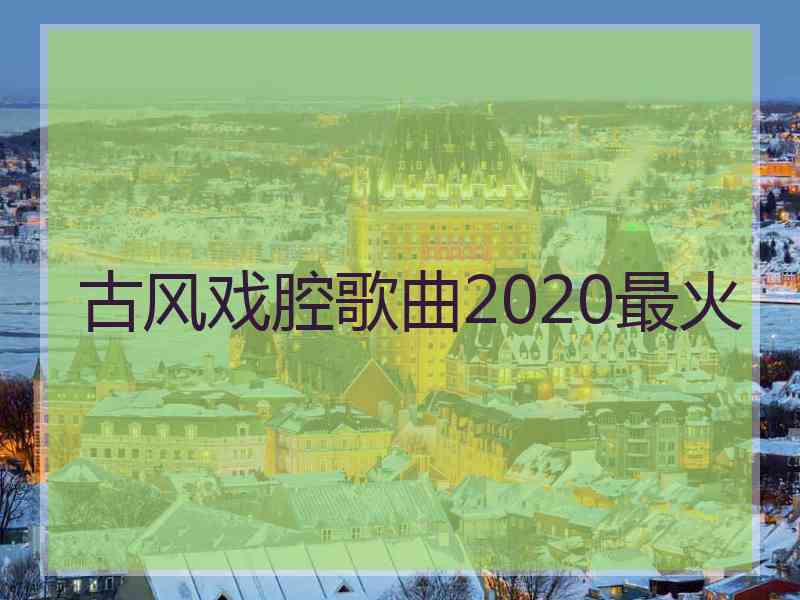 古风戏腔歌曲2020最火